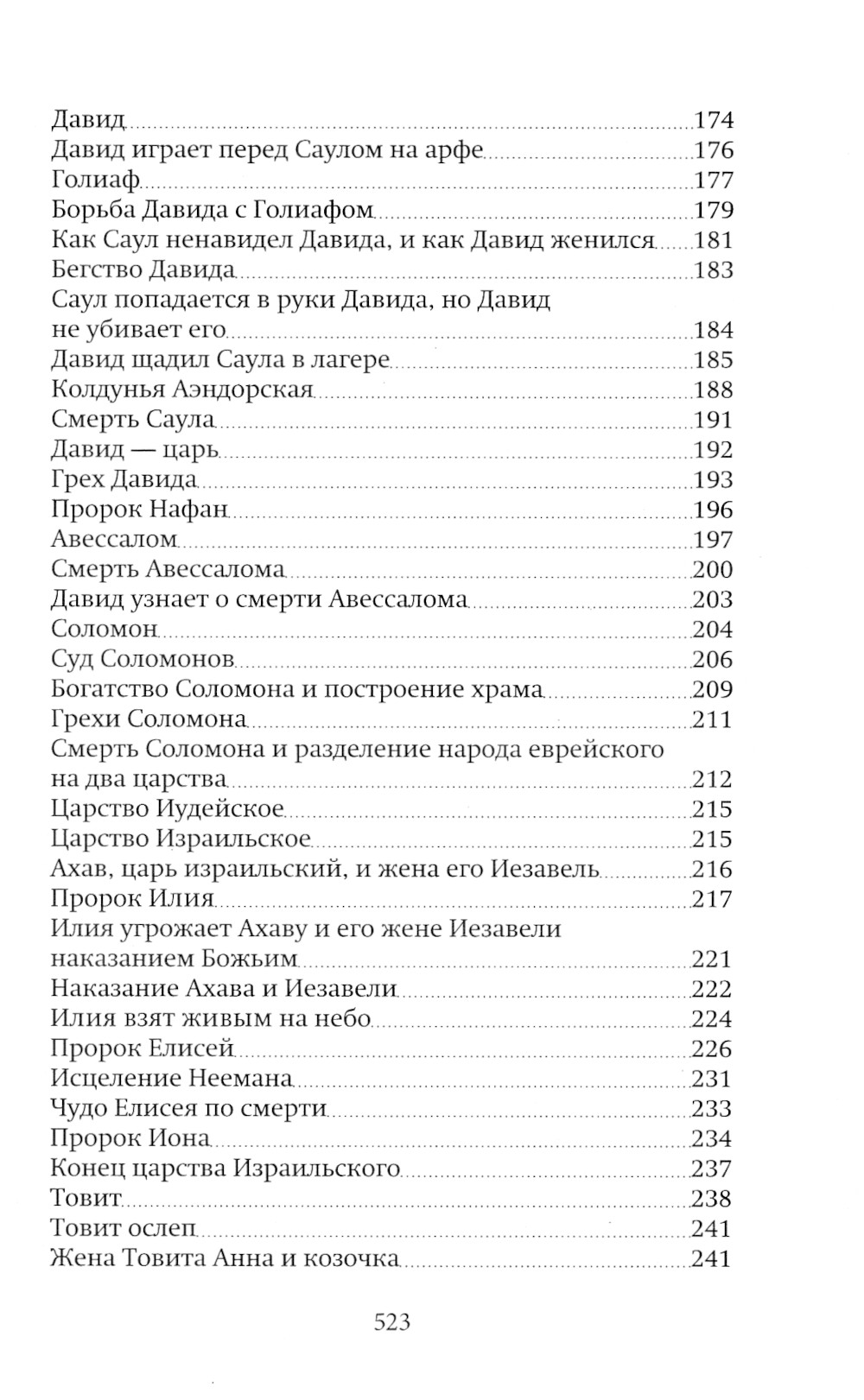 Давид 174
Давид играет перед Саулом на арфе 176
Голиаф 177
Борьба Давида с Голиафом 179
Как Саул ненавидел Давида, и как Давид женился 181
Бегство Давида 183
Саул попадается в руки Давида, но Давид не убивает его 184
Давид щадил Саула в лагере 185
Колдунья Аэндорская 188
Смерть Саула 191
Давид — царь 192
Грех Давида 193
Пророк Нафан 196
Авессалом 197
Смерть Авессалома 200
Давид узнает о смерти Авессалома 203
Соломон 204
Суд Соломонов 206
Богатство Соломона и построение храма 209
Грехи Соломона 211
Смерть Соломона и разделение народа еврейского на два царства 212
Царство Иудейское 215
Царство Израильское 215
Ахав, царь израильский, и жена его Иезавель 216
Пророк Илия 217
Илия угрожает Ахаву и его жене Иезавели наказанием Божьим 221
Наказание Ахава и Иезавели 222
Илия взят живым на небо 224
Пророк Елисей 226
Исцеление Неемана 231
Чудо Елисея по смерти 233
Пророк Иона 234
Конец царства Израильского 237
Товит 238
Товит ослеп 241
Жена Товита Анна и козочка 241

523